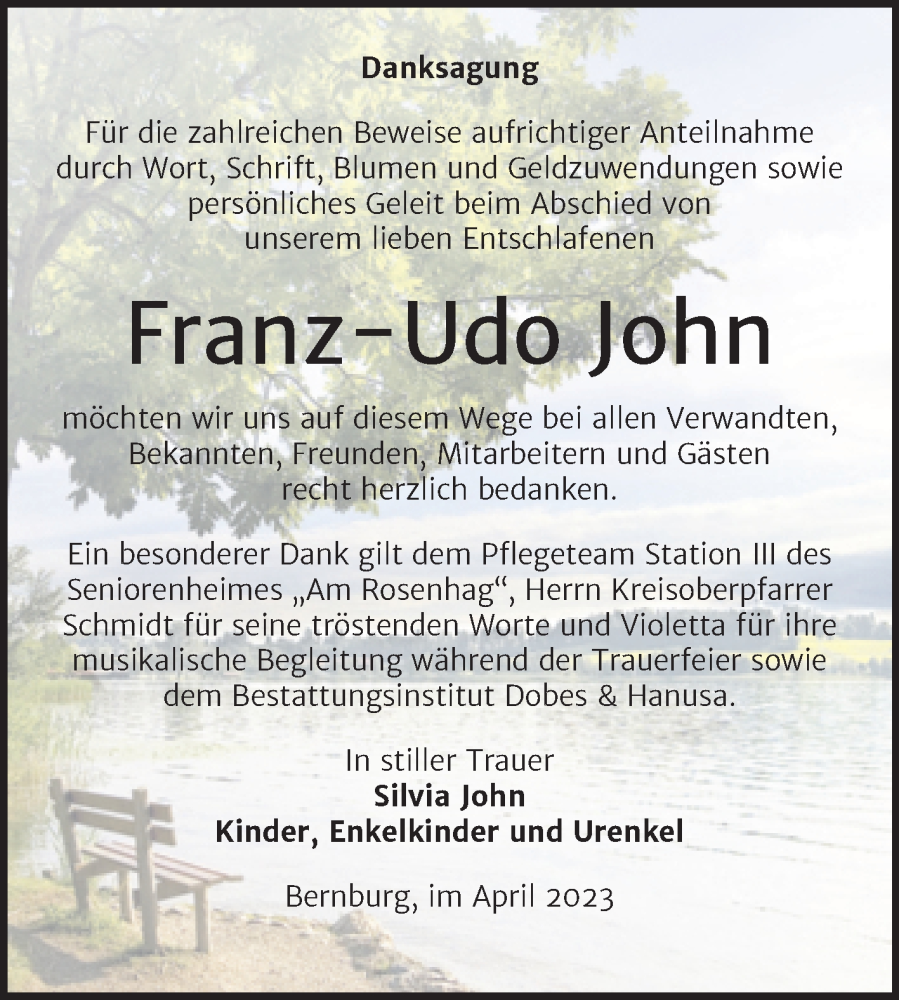 Danksagung

Für die zahlreichen Beweise aufrichtiger Anteilnahme durch Wort, Schrift, Blumen und Geldzuwendungen sowie persönliches Geleit beim Abschied von unserem lieben Entschlafenen

Franz-Udo John

möchten wir uns auf diesem Wege bei allen Verwandten, Bekannten, Freunden, Mitarbeitern und Gästen recht herzlich bedanken.

Ein besonderer Dank gilt dem Pflegeteam Station III des Seniorenheimes „Am Rosenhag“, Herrn Kreisoberpfarrer Schmidt für seine tröstenden Worte und Violetta für ihre musikalische Begleitung während der Trauerfeier sowie dem Bestattungsinstitut Dobes & Hanusa.

In stiller Trauer
Silvia John
Kinder, Enkelkinder und Urenkel

Bernburg, im April 2023